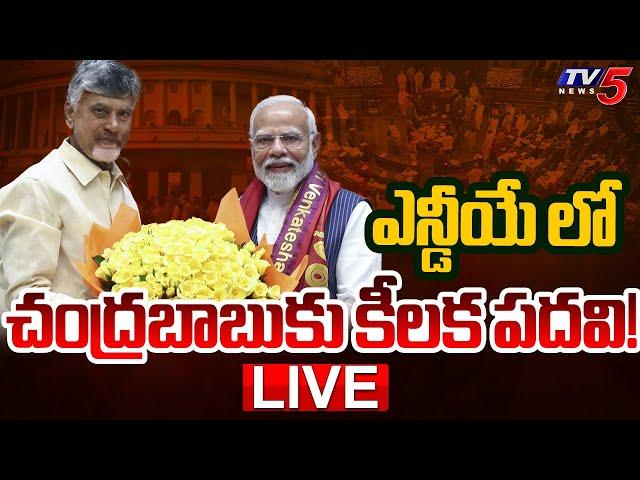 TV5 NEWS

Venkatesha

ఎన్డీయే లో

చంద్రబాబుకు కీలక పదవి!

LIVE